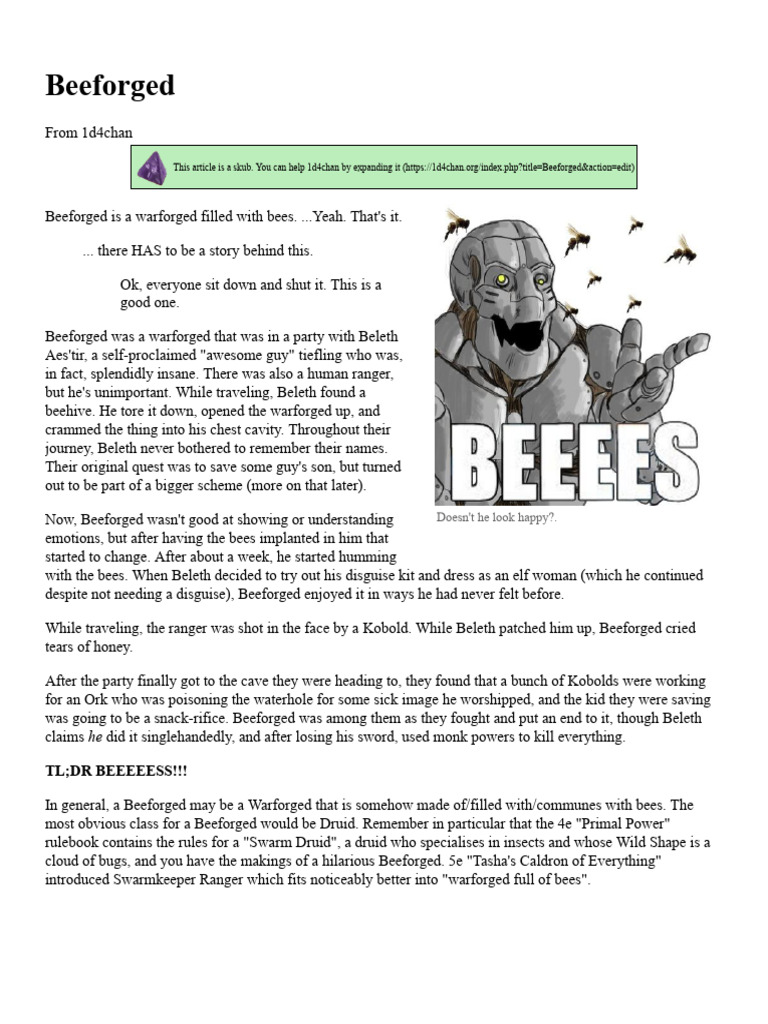 Beeforged

From 1d4chan

This article is a skub. You can help 1d4chan by expanding it (https://1d4chan.org/index.php?title=Beeforged&action=edit)

Beeforged is a warforged filled with bees. ...Yeah. That's it.

... there HAS to be a story behind this.

Ok, everyone sit down and shut it. This is a good one.

Beeforged was a warforged that was in a party with Beleth Aes'tir, a self-proclaimed "awesome guy" tiefling who was, in fact, splendidly insane. There was also a human ranger, but he's unimportant. While traveling, Beleth found a beehive. He tore it down, opened the warforged up, and crammed the thing into his chest cavity. Throughout their journey, Beleth never bothered to remember their names. Their original quest was to save some guy's son, but turned out to be part of a bigger scheme (more on that later).

BEEEES

Doesn't he look happy?.

Now, Beeforged wasn't good at showing or understanding emotions, but after having the bees implanted in him that started to change. After about a week, he started humming with the bees. When Beleth decided to try out his disguise kit and dress as an elf woman (which he continued despite not needing a disguise), Beeforged enjoyed it in ways he had never felt before.

While traveling, the ranger was shot in the face by a Kobold. While Beleth patched him up, Beeforged cried tears of honey.

After the party finally got to the cave they were heading to, they found that a bunch of Kobolds were working for an Ork who was poisoning the waterhole for some sick image he worshipped, and the kid they were saving was going to be a snack-rifice. Beeforged was among them as they fought and put an end to it, though Beleth claims he did it singlehandedly, and after losing his sword, used monk powers to kill everything.

TL;DR BEEEEESS!!!

In general, a Beeforged may be a Warforged that is somehow made of/filled with/communes with bees. The most obvious class for a Beeforged would be Druid. Remember in particular that the 4e "Primal Power" rulebook contains the rules for a "Swarm Druid", a druid who specialises in insects and whose Wild Shape is a cloud of bugs, and you have the makings of a hilarious Beeforged. 5e "Tasha's Caldron of Everything" introduced Swarmkeeper Ranger which fits noticeably better into "warforged full of bees".